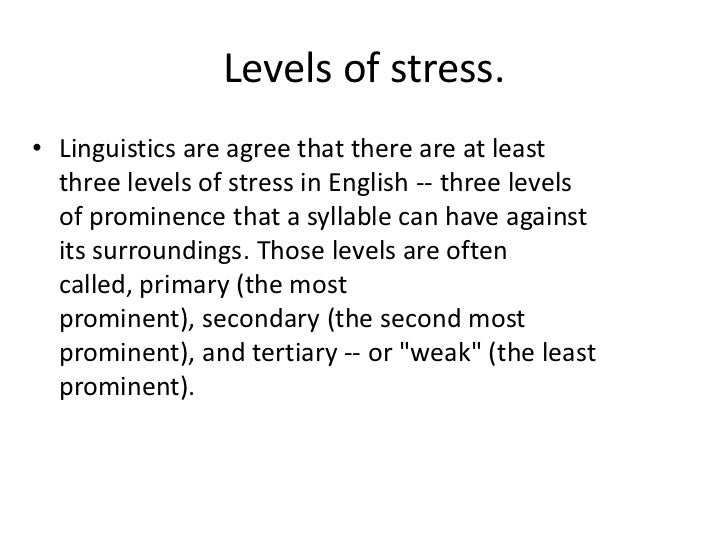 Levels of stress.

• Linguistics are agree that there are at least three levels of stress in English -- three levels of prominence that a syllable can have against its surroundings. Those levels are often called, primary (the most prominent), secondary (the second most prominent), and tertiary -- or "weak" (the least prominent).